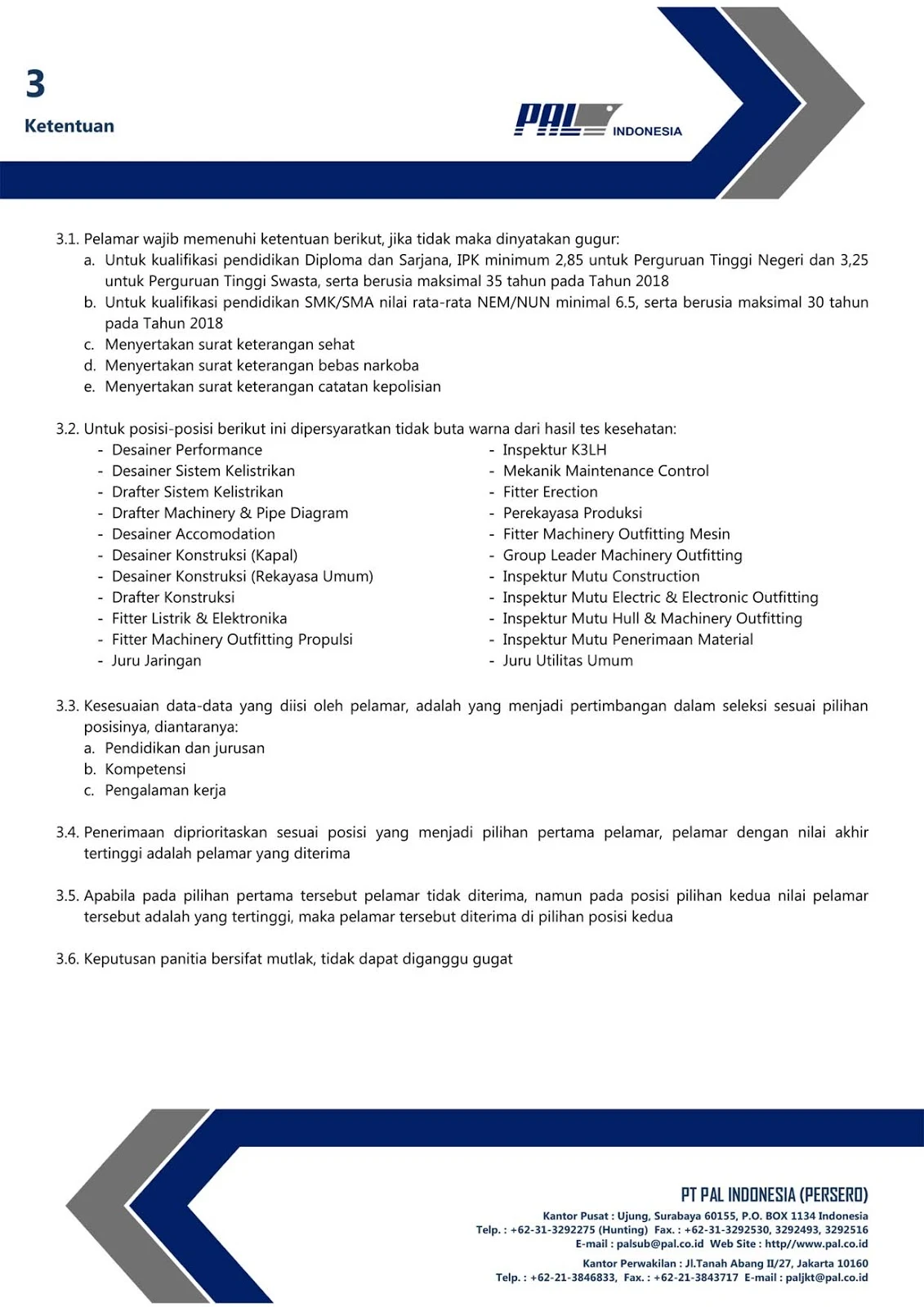 3

Ketentuan

PAL INDONESIA

3.1. Pelamar wajib memenuhi ketentuan berikut, jika tidak maka dinyatakan gugur:
a. Untuk kualifikasi pendidikan Diploma dan Sarjana, IPK minimum 2,85 untuk Perguruan Tinggi Negeri dan 3,25 untuk Perguruan Tinggi Swasta, serta berusia maksimal 35 tahun pada Tahun 2018
b. Untuk kualifikasi pendidikan SMK/SMA nilai rata-rata NEM/NUN minimal 6.5, serta berusia maksimal 30 tahun pada Tahun 2018
c. Menyertakan surat keterangan sehat
d. Menyertakan surat keterangan bebas narkoba
e. Menyertakan surat keterangan catatan kepolisian

3.2. Untuk posisi-posisi berikut ini dipersyaratkan tidak buta warna dari hasil tes kesehatan:
- Desainer Performance
- Desainer Sistem Kelistrikan
- Drafter Sistem Kelistrikan
- Drafter Machinery & Pipe Diagram
- Desainer Accomodation
- Desainer Konstruksi (Kapal)
- Desainer Konstruksi (Rekayasa Umum)
- Drafter Konstruksi
- Fitter Listrik & Elektronika
- Fitter Machinery Outfitting Propulsi
- Juru Jaringan

- Inspektur K3LH
- Mekanik Maintenance Control
- Fitter Erection
- Perekayasa Produksi
- Fitter Machinery Outfitting Mesin
- Group Leader Machinery Outfitting
- Inspektur Mutu Construction
- Inspektur Mutu Electric & Electronic Outfitting
- Inspektur Mutu Hull & Machinery Outfitting
- Inspektur Mutu Penerimaan Material
- Juru Utilitas Umum

3.3. Kesesuaian data-data yang diisi oleh pelamar, adalah yang menjadi pertimbangan dalam seleksi sesuai pilihan posisinya, diantaranya:
a. Pendidikan dan jurusan
b. Kompetensi
c. Pengalaman kerja

3.4. Penerimaan diprioritaskan sesuai posisi yang menjadi pilihan pertama pelamar, pelamar dengan nilai akhir tertinggi adalah pelamar yang diterima

3.5. Apabila pada pilihan pertama tersebut pelamar tidak diterima, namun pada posisi pilihan kedua nilai pelamar tersebut adalah yang tertinggi, maka pelamar tersebut diterima di pilihan posisi kedua

3.6. Keputusan panitia bersifat mutlak, tidak dapat diganggu gugat

PT PAL INDONESIA (PERSERO)
Kantor Pusat : Ujung, Surabaya 60155, P.O. BOX 1134 Indonesia
Telp. : +62-31-3292275 (Hunting) Fax. : +62-31-3292530, 3292493, 3292516
E-mail : palsub@pal.co.id Web Site : http//www.pal.co.id
Kantor Perwakilan : Jl.Tanah Abang II/27, Jakarta 10160
Telp. : +62-21-3846833, Fax. : +62-21-3843717 E-mail : paljkt@pal.co.id